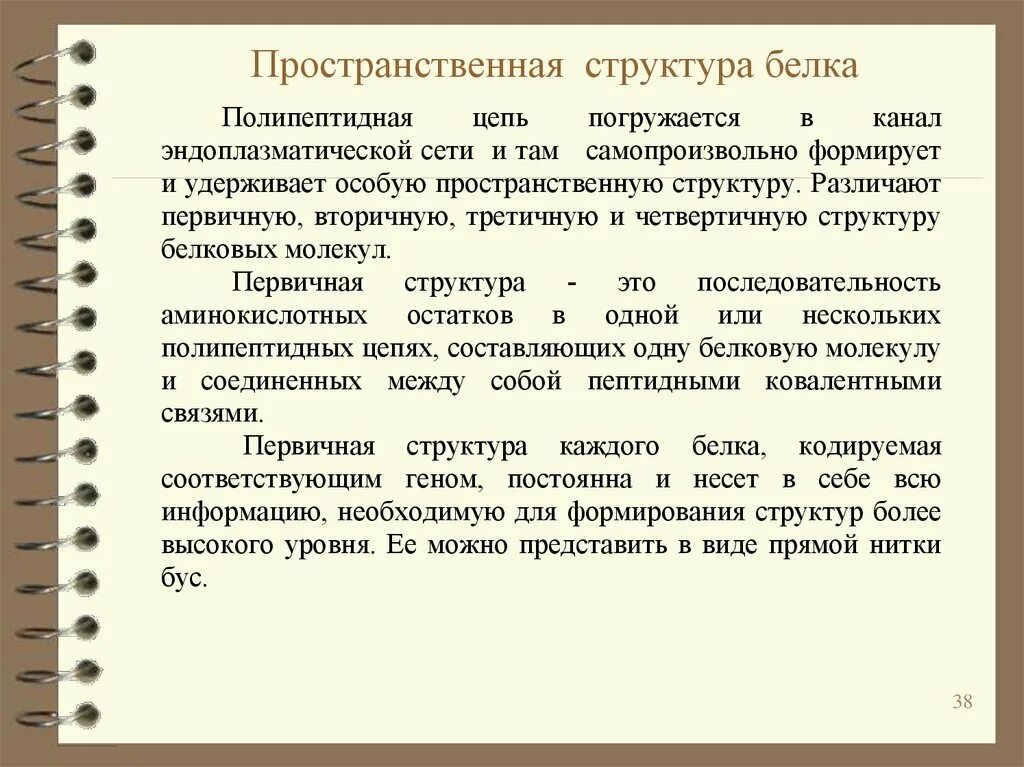 Пространственная структура белка

Полипептидная цепь погружается в канал эндоплазматической сети и там самопроизвольно формирует и удерживает особую пространственную структуру. Различают первичную, вторичную, третичную и четвертичную структуру белковых молекул.

Первичная структура - это последовательность аминокислотных остатков в одной или нескольких полипептидных цепях, составляющих одну белковую молекулу и соединенных между собой пептидными ковалентными связями.

Первичная структура каждого белка, кодируемая соответствующим геном, постоянна и несет в себе всю информацию, необходимую для формирования структур более высокого уровня. Ее можно представить в виде прямой нитки бус.

38